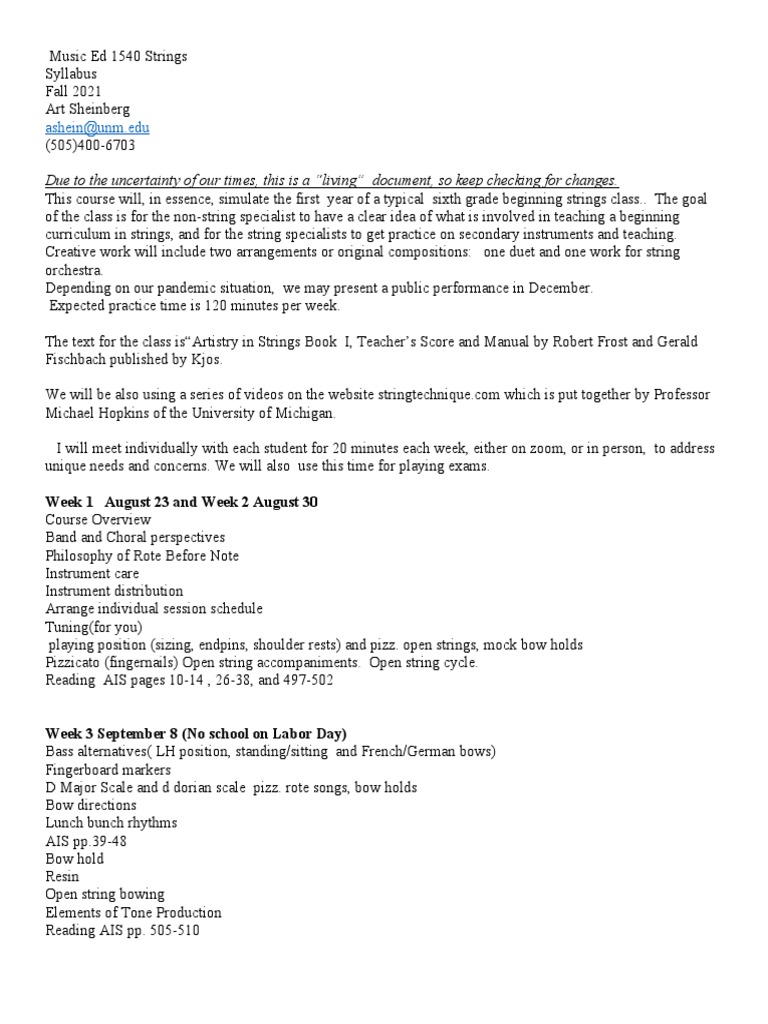 Music Ed 1540 Strings
Syllabus
Fall 2021
Art Sheinberg
ashein@unm.edu
(505)400-6703

Due to the uncertainty of our times, this is a "living" document, so keep checking for changes.
This course will, in essence, simulate the first year of a typical sixth grade beginning strings class.. The goal of the class is for the non-string specialist to have a clear idea of what is involved in teaching a beginning curriculum in strings, and for the string specialists to get practice on secondary instruments and teaching. Creative work will include two arrangements or original compositions: one duet and one work for string orchestra.
Depending on our pandemic situation, we may present a public performance in December.
Expected practice time is 120 minutes per week.

The text for the class is"Artistry in Strings Book I, Teacher's Score and Manual by Robert Frost and Gerald Fischbach published by Kjos.

We will be also using a series of videos on the website stringtechnique.com which is put together by Professor Michael Hopkins of the University of Michigan.

I will meet individually with each student for 20 minutes each week, either on zoom, or in person, to address unique needs and concerns. We will also use this time for playing exams.

Week 1 August 23 and Week 2 August 30
Course Overview
Band and Choral perspectives
Philosophy of Rote Before Note
Instrument care
Instrument distribution
Arrange individual session schedule
Tuning(for you)
playing position (sizing, endpins, shoulder rests) and pizz. open strings, mock bow holds
Pizzicato (fingernails) Open string accompaniments. Open string cycle.
Reading AIS pages 10-14 , 26-38, and 497-502

Week 3 September 8 (No school on Labor Day)
Bass alternatives( LH position, standing/sitting and French/German bows)
Fingerboard markers
D Major Scale and d dorian scale pizz. rote songs, bow holds
Bow directions
Lunch bunch rhythms
AIS pp.39-48
Bow hold
Resin
Open string bowing
Elements of Tone Production
Reading AIS pp. 505-510